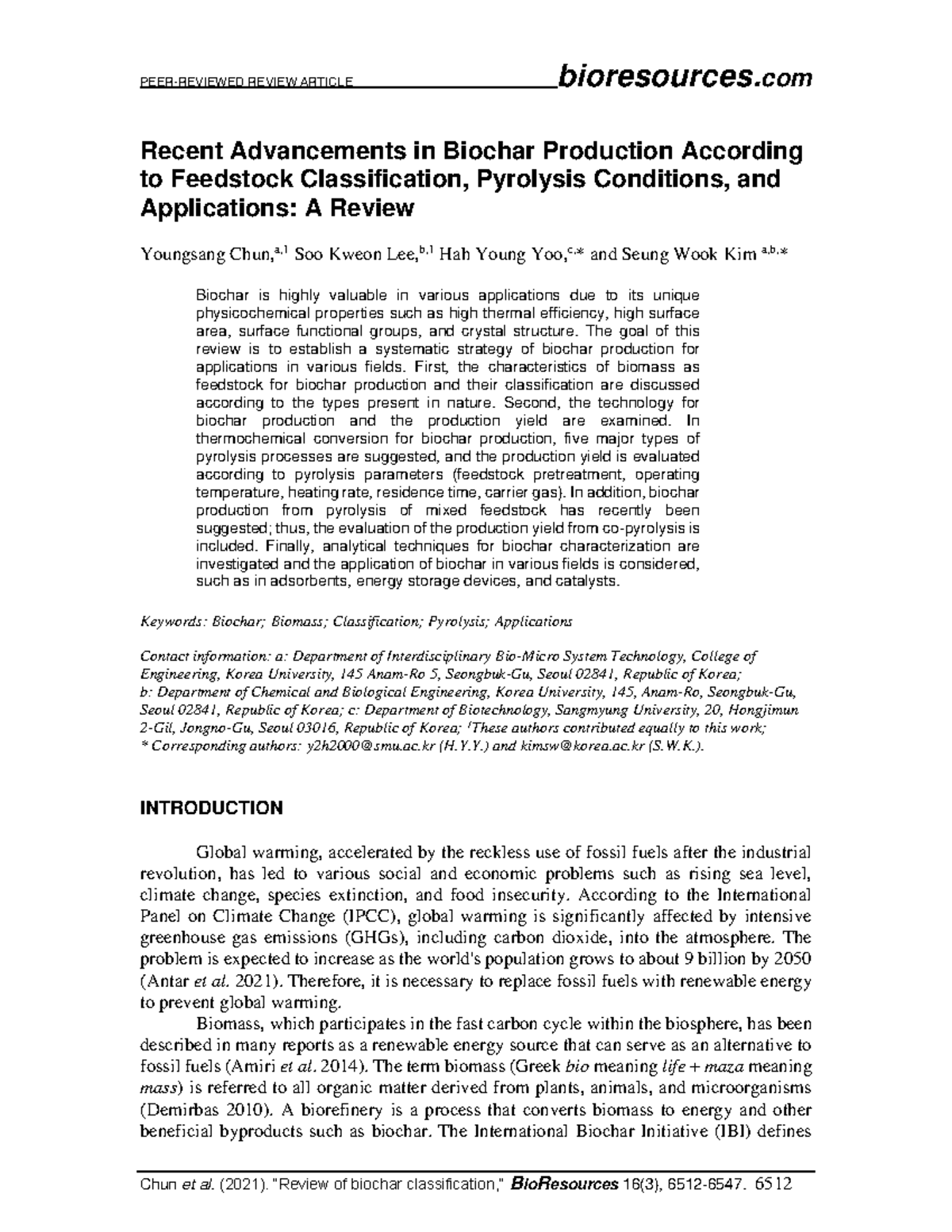 PEER-REVIEWED REVIEW ARTICLE bioresources.com

Recent Advancements in Biochar Production According to Feedstock Classification, Pyrolysis Conditions, and Applications: A Review

Youngsang Chun,$^{a,1}$ Soo Kweon Lee,$^{b,1}$ Hah Young Yoo,$^{c,*}$ and Seung Wook Kim $^{a,b,*}$

Biochar is highly valuable in various applications due to its unique physicochemical properties such as high thermal efficiency, high surface area, surface functional groups, and crystal structure. The goal of this review is to establish a systematic strategy of biochar production for applications in various fields. First, the characteristics of biomass as feedstock for biochar production and their classification are discussed according to the types present in nature. Second, the technology for biochar production and the production yield are examined. In thermochemical conversion for biochar production, five major types of pyrolysis processes are suggested, and the production yield is evaluated according to pyrolysis parameters (feedstock pretreatment, operating temperature, heating rate, residence time, carrier gas). In addition, biochar production from pyrolysis of mixed feedstock has recently been suggested; thus, the evaluation of the production yield from co-pyrolysis is included. Finally, analytical techniques for biochar characterization are investigated and the application of biochar in various fields is considered, such as in adsorbents, energy storage devices, and catalysts.

Keywords: Biochar; Biomass; Classification; Pyrolysis; Applications

Contact information: a: Department of Interdisciplinary Bio-Micro System Technology, College of Engineering, Korea University, 145 Anam-Ro 5, Seongbuk-Gu, Seoul 02841, Republic of Korea; b: Department of Chemical and Biological Engineering, Korea University, 145, Anam-Ro, Seongbuk-Gu, Seoul 02841, Republic of Korea; c: Department of Biotechnology, Sangmyung University, 20, Hongjimun 2-Gil, Jongno-Gu, Seoul 03016, Republic of Korea; $^1$These authors contributed equally to this work; * Corresponding authors: y2h2000@smu.ac.kr (H.Y.Y.) and kimsw@korea.ac.kr (S.W.K.).

INTRODUCTION

Global warming, accelerated by the reckless use of fossil fuels after the industrial revolution, has led to various social and economic problems such as rising sea level, climate change, species extinction, and food insecurity. According to the International Panel on Climate Change (IPCC), global warming is significantly affected by intensive greenhouse gas emissions (GHGs), including carbon dioxide, into the atmosphere. The problem is expected to increase as the world's population grows to about 9 billion by 2050 (Antar et al. 2021). Therefore, it is necessary to replace fossil fuels with renewable energy to prevent global warming.

Biomass, which participates in the fast carbon cycle within the biosphere, has been described in many reports as a renewable energy source that can serve as an alternative to fossil fuels (Amiri et al. 2014). The term biomass (Greek bio meaning life + maza meaning mass) is referred to all organic matter derived from plants, animals, and microorganisms (Demirbas 2010). A biorefinery is a process that converts biomass to energy and other beneficial byproducts such as biochar. The International Biochar Initiative (IBI) defines

Chun et al. (2021). "Review of biochar classification," BioResources 16(3), 6512-6547. 6512